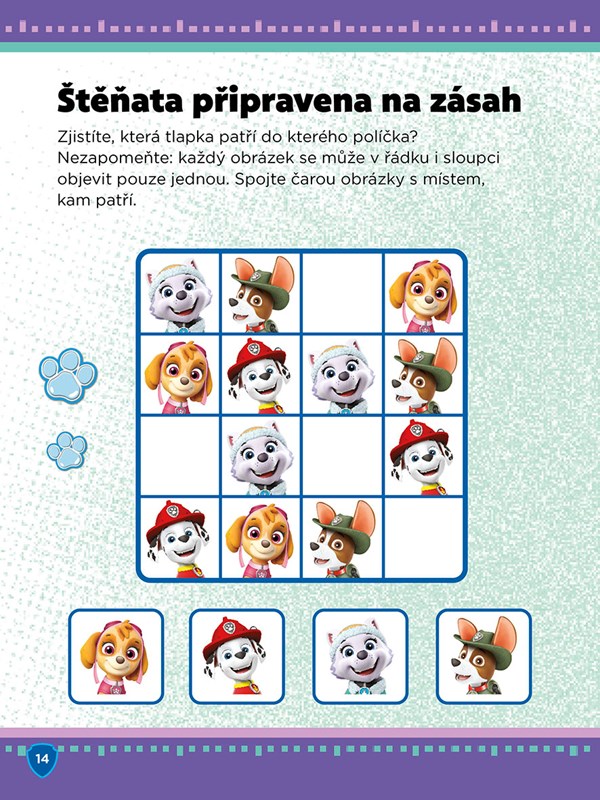 Štěňata připravena na zásah

Zjistíte, která tlapka patří do kterého políčka? Nezapomeňte: každý obrázek se může v řádku i sloupci objevit pouze jednou. Spojte čarou obrázky s místem, kam patří.

14